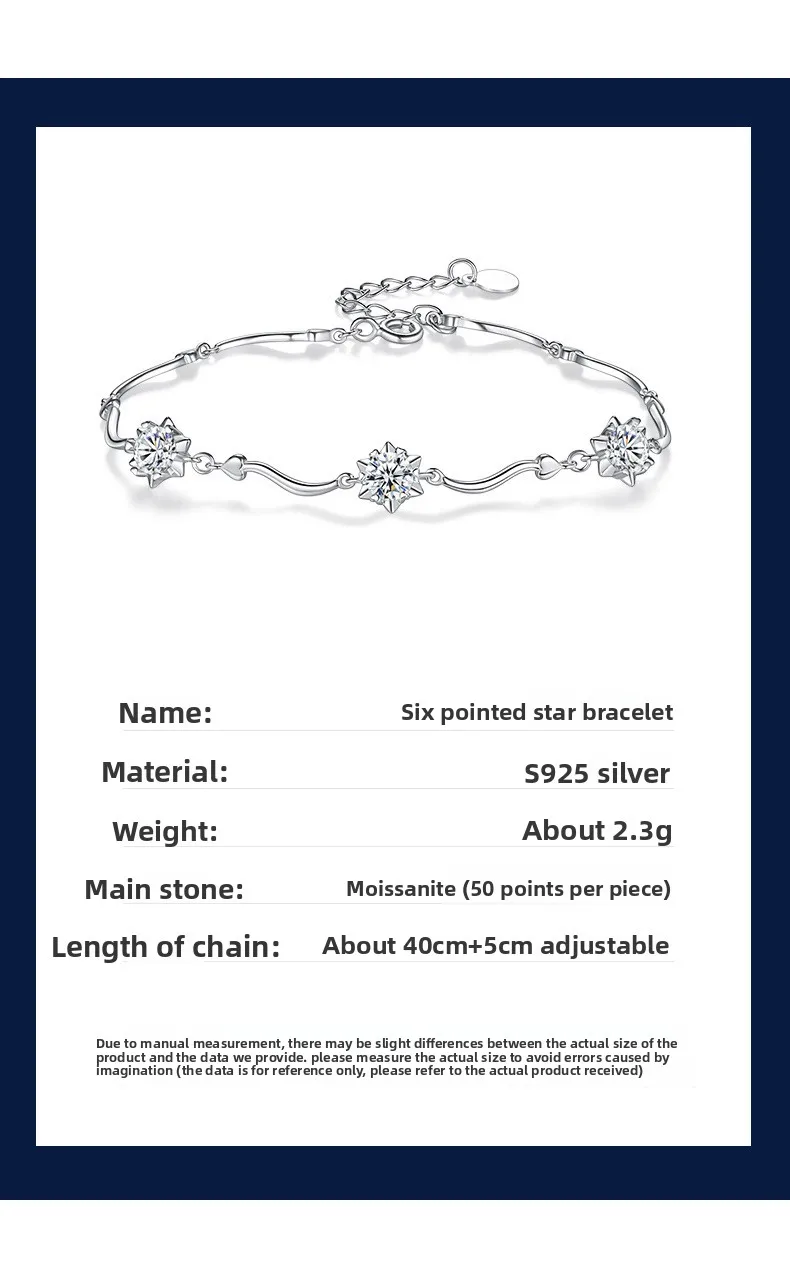 Name: Six pointed star bracelet

Material: S925 silver

Weight: About 2.3g

Main stone: Moissanite (50 points per piece)

Length of chain: About 40cm+5cm adjustable

Due to manual measurement, there may be slight differences between the actual size of the product and the data we provide. please measure the actual size to avoid errors caused by imagination (the data is for reference only, please refer to the actual product received)